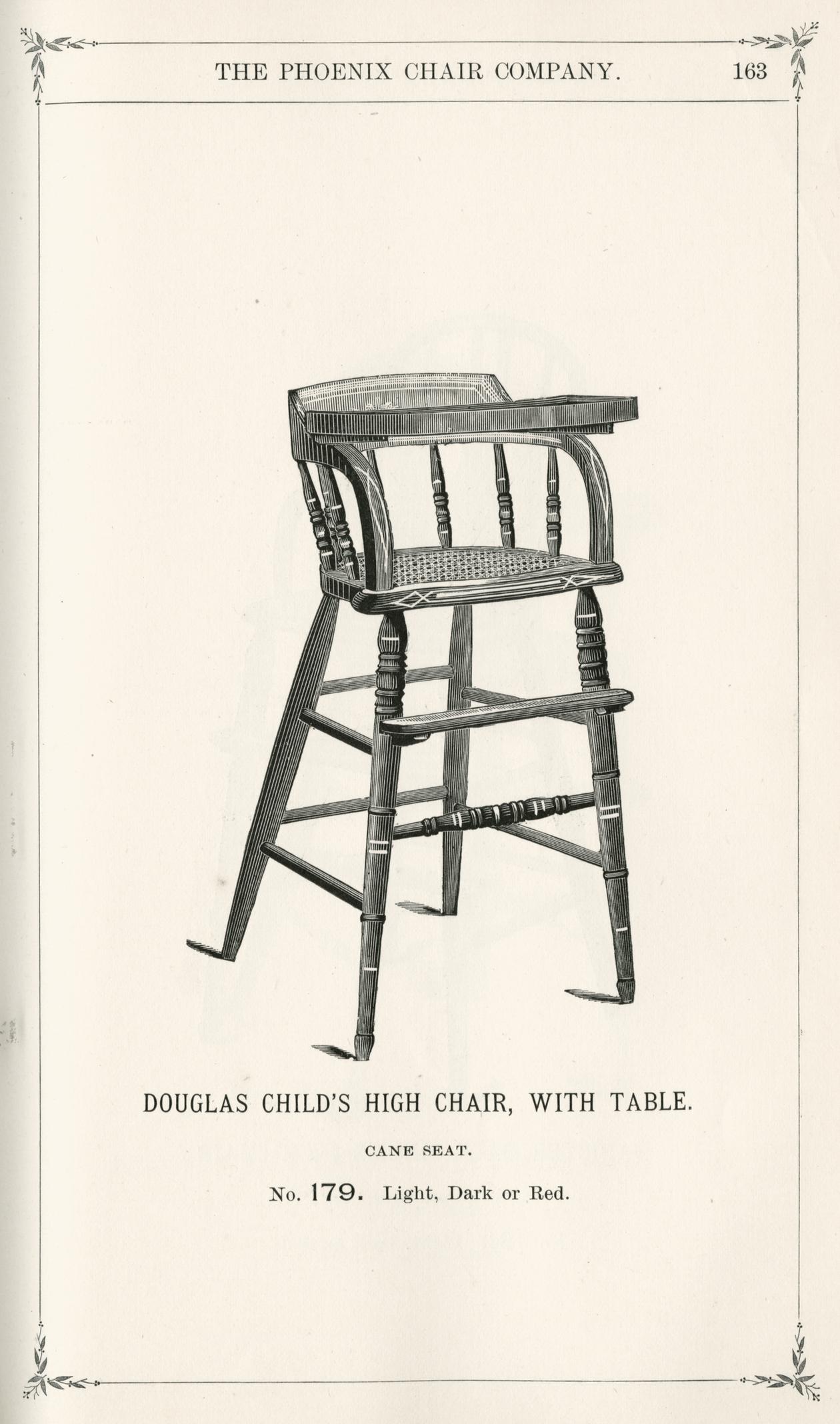 THE PHOENIX CHAIR COMPANY. 163

DOUGLAS CHILD'S HIGH CHAIR, WITH TABLE.

CANE SEAT.

No. 179. Light, Dark or Red.